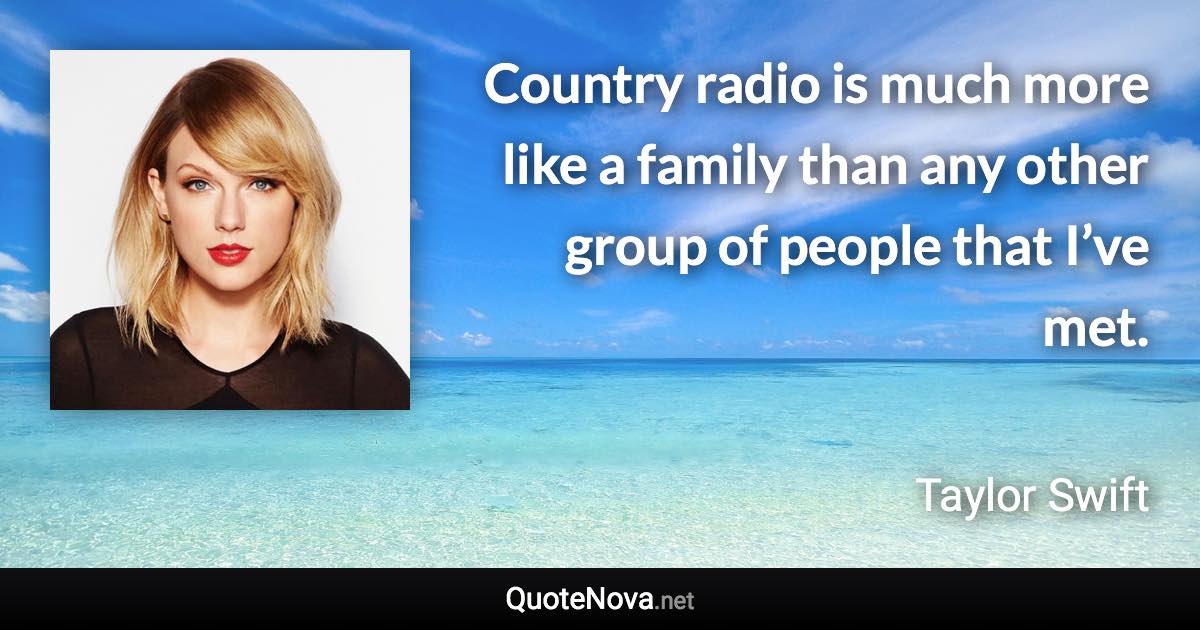 Country radio is much more like a family than any other group of people that I’ve met.

Taylor Swift

QuoteNova.net